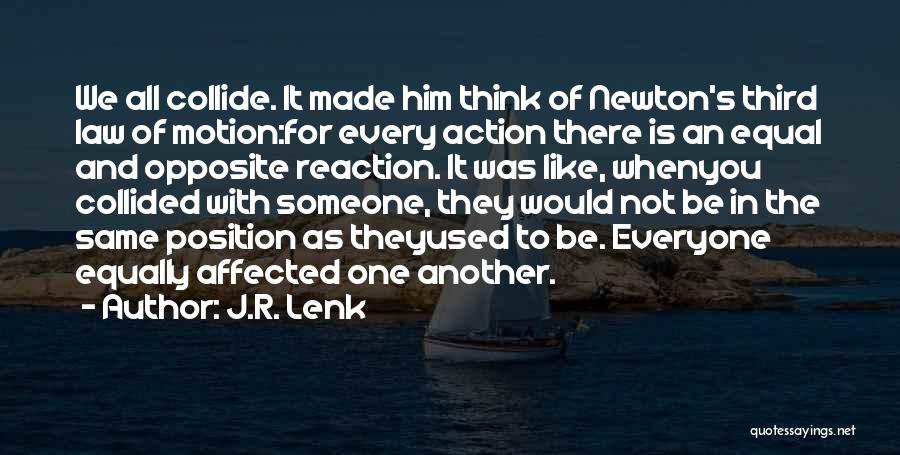 We all collide. It made him think of Newton's third law of motion:for every action there is an equal and opposite reaction. It was like, whenyou collided with someone, they would not be in the same position as theyused to be. Everyone equally affected one another.

- Author: J.R. Lenk

quotessayings.net